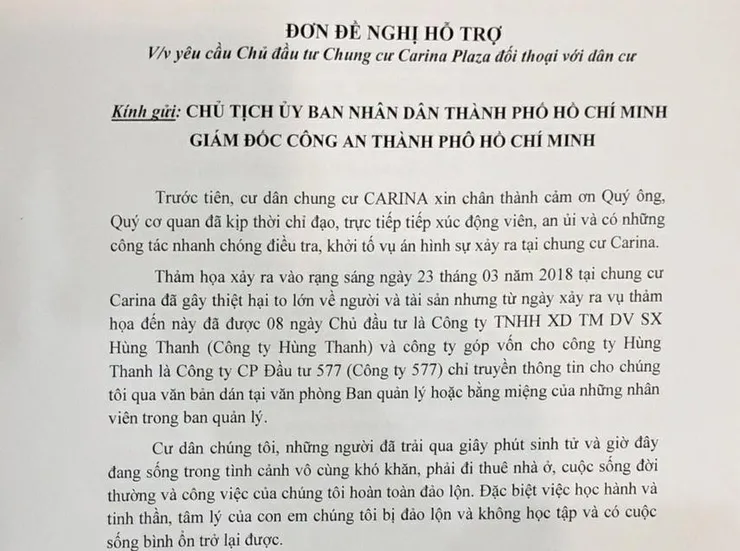 ĐƠN ĐỀ NGHỊ HỖ TRỢ
V/v yêu cầu Chủ đầu tư Chung cư Carina Plaza đối thoại với dân cư

Kính gửi: CHỦ TỊCH ỦY BAN NHÂN DÂN THÀNH PHỐ HỒ CHÍ MINH
GIÁM ĐỐC CÔNG AN THÀNH PHỐ HỒ CHÍ MINH

Trước tiên, cư dân chung cư CARINA xin chân thành cảm ơn Quý ông, Quý cơ quan đã kịp thời chỉ đạo, trực tiếp tiếp xúc động viên, an ủi và có những công tác nhanh chóng điều tra, khởi tố vụ án hình sự xảy ra tại chung cư Carina.

Thảm họa xảy ra vào rạng sáng ngày 23 tháng 03 năm 2018 tại chung cư Carina đã gây thiệt hại to lớn về người và tài sản nhưng từ ngày xảy ra vụ thảm họa đến này đã được 08 ngày Chủ đầu tư là Công ty TNHH XD TM DV SX Hùng Thanh (Công ty Hùng Thanh) và công ty góp vốn cho công ty Hùng Thanh là Công ty CP Đầu tư 577 (Công ty 577) chỉ truyền thông tin cho chúng tôi qua văn bản dán tại văn phòng Ban quản lý hoặc bằng miệng của những nhân viên trong ban quản lý.

Cư dân chúng tôi, những người đã trải qua giây phút sinh tử và giờ đây đang sống trong tình cảnh vô cùng khó khăn, phải đi thuê nhà ở, cuộc sống đời thường và công việc của chúng tôi hoàn toàn đảo lộn. Đặc biệt việc học hành và tinh thần, tâm lý của con em chúng tôi bị đảo lộn và không học tập và có cuộc sống bình ổn trở lại được.